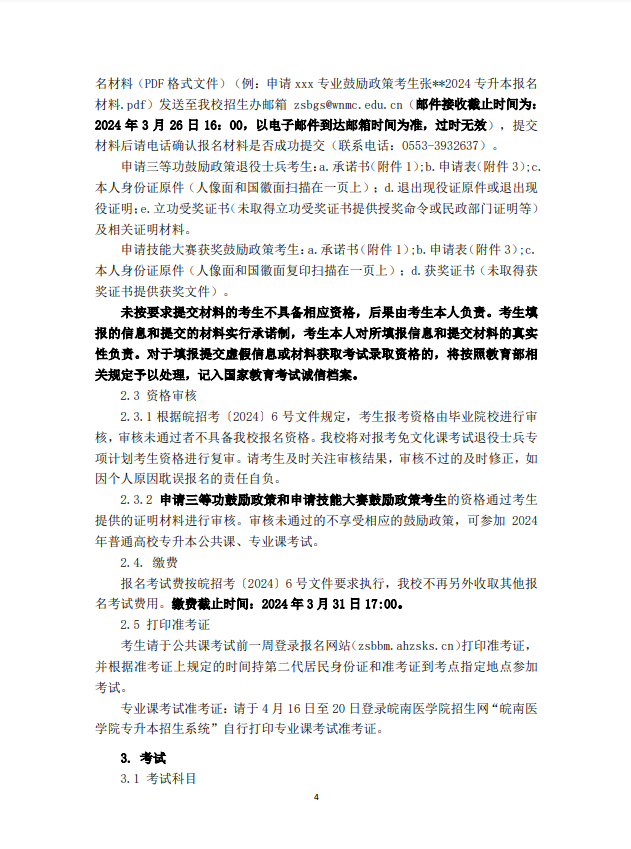 名材料（PDF 格式文件）（例：申请 xxx 专业鼓励政策考生张**2024 专升本报名材料.pdf）发送至我校招生办邮箱 zsbgs@wnmc.edu.cn（邮件接收截止时间为：2024 年 3 月 26 日 16：00，以电子邮件到达邮箱时间为准，过时无效），提交材料后请电话确认报名材料是否成功提交（联系电话：0553-3932637）。

申请三等功鼓励政策退役士兵考生：a.承诺书（附件 1）；b.申请表（附件 3）；c.本人身份证原件（人像面和国徽面扫描在一页上）；d.退出现役证原件或退出现役证明；e.立功受奖证书（未取得立功受奖证书提供授奖命令或民政部门证明等）及相关证明材料。

申请技能大赛获奖鼓励政策考生：a.承诺书（附件 1）；b.申请表（附件 3）；c.本人身份证原件（人像面和国徽面复印扫描在一页上）；d.获奖证书（未取得获奖证书提供获奖文件）。

未按要求提交材料的考生不具备相应资格，后果由考生本人负责。考生填报的信息和提交的材料实行承诺制，考生本人对所填报信息和提交材料的真实性负责。对于填报提交虚假信息或材料获取考试录取资格的，将按照教育部相关规定予以处理，记入国家教育考试诚信档案。

2.3 资格审核

2.3.1 根据皖招考〔2024〕6 号文件规定，考生报考资格由毕业院校进行审核，审核未通过者不具备我校报名资格。我校将对报考免文化课考试退役士兵专项计划考生资格进行复审。请考生及时关注审核结果，审核不过的及时修正，如因个人原因耽误报名的责任自负。

2.3.2 申请三等功鼓励政策和申请技能大赛鼓励政策考生的资格通过考生提供的证明材料进行审核。审核未通过的不享受相应的鼓励政策，可参加 2024 年普通高校专升本公共课、专业课考试。

2.4. 缴费

报名考试费按皖招考〔2024〕6 号文件要求执行，我校不再另外收取其他报名考试费用。缴费截止时间：2024 年 3 月 31 日 17:00。

2.5 打印准考证

考生请于公共课考试前一周登录报名网站（zsbbm.ahzsks.cn）打印准考证，并根据准考证上规定的时间持第二代居民身份证和准考证到考点指定地点参加考试。

专业课考试准考证：请于 4 月 16 日至 20 日登录皖南医学院招生网“皖南医学院专升本招生系统”自行打印专业课考试准考证。

3. 考试

3.1 考试科目

4